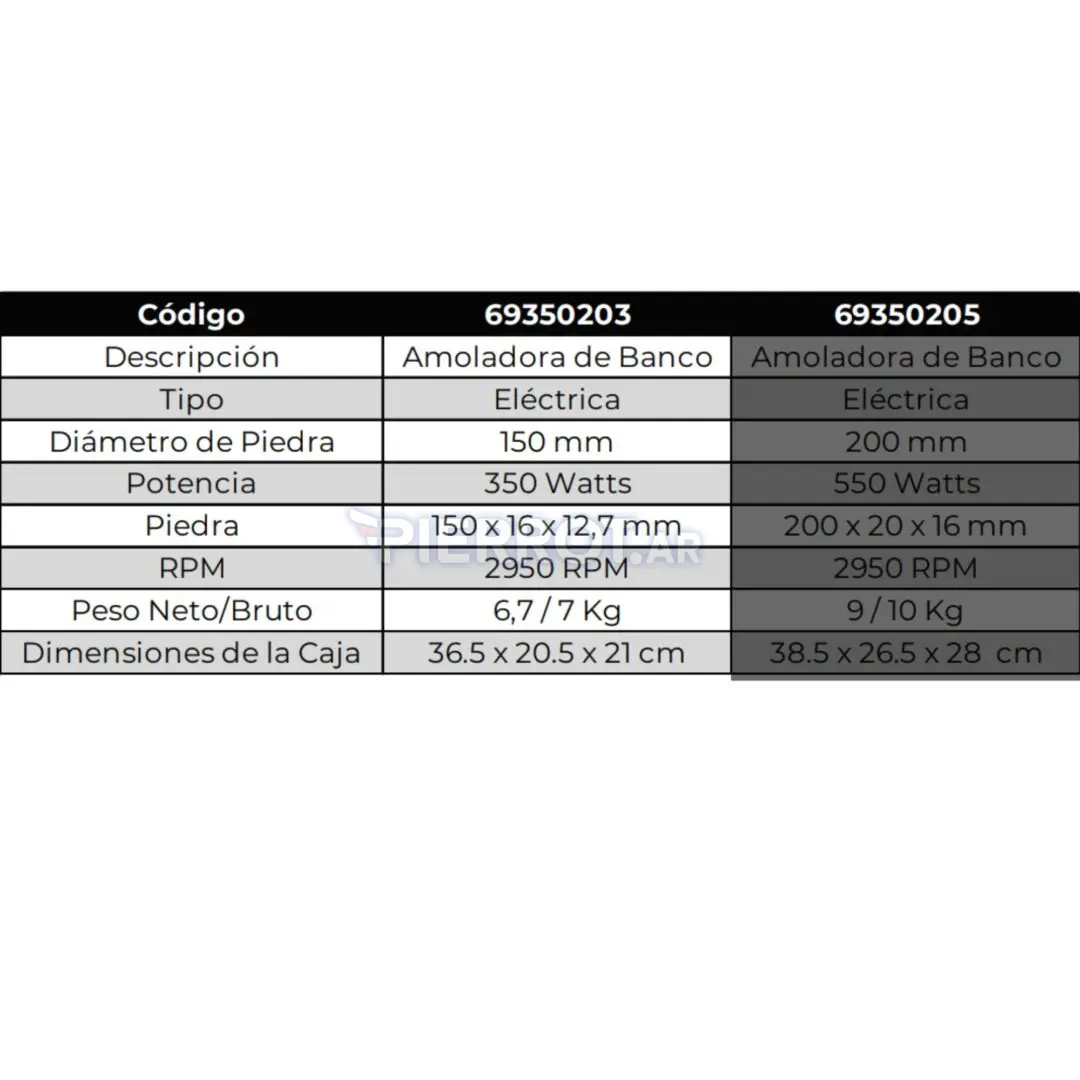 | Código | 69350203 | 69350205 |
|---|---|---|
| Descripción | Amoladora de Banco | Amoladora de Banco |
| Tipo | Eléctrica | Eléctrica |
| Diámetro de Piedra | 150 mm | 200 mm |
| Potencia | 350 Watts | 550 Watts |
| Piedra | 150 x 16 x 12,7 mm | 200 x 20 x 16 mm |
| RPM | 2950 RPM | 2950 RPM |
| Peso Neto/Bruto | 6,7 / 7 Kg | 9 / 10 Kg |
| Dimensiones de la Caja | 36.5 x 20.5 x 21 cm | 38.5 x 26.5 x 28 cm |

PIERROT.AR